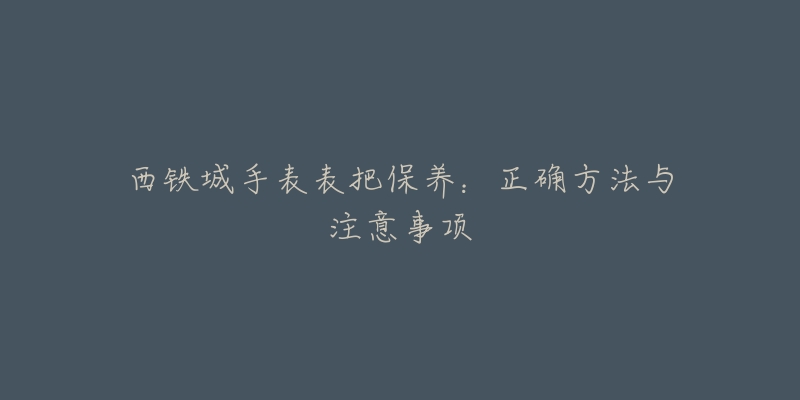 西铁城手表表把保养：正确方法与注意事项